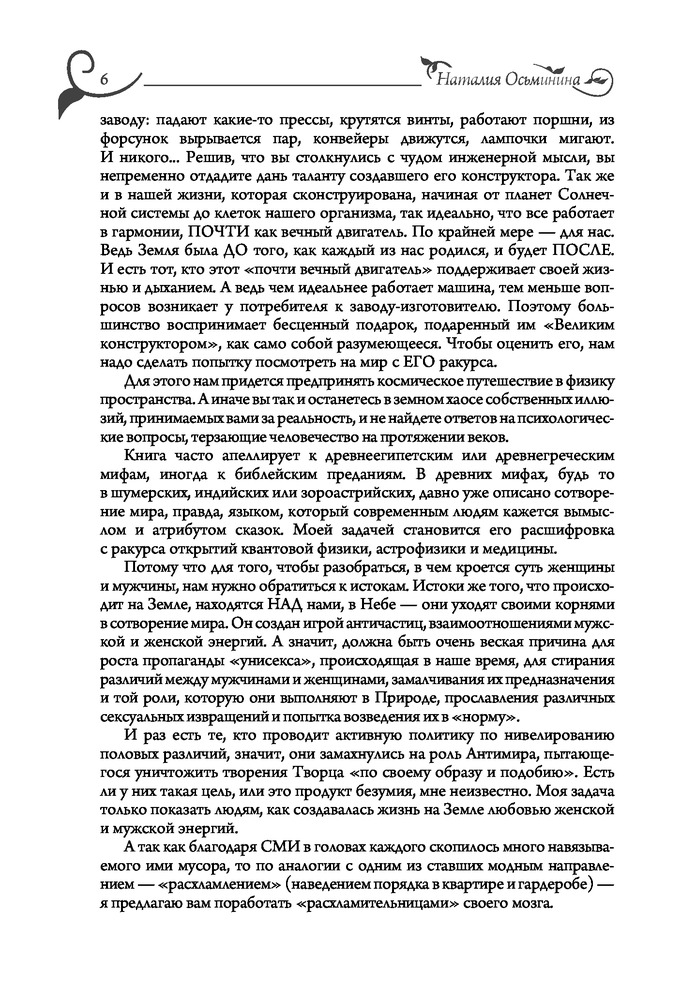 6 Наталия Осьминина

заводу: падают какие-то прессы, крутятся винты, работают поршни, из форсунок вырывается пар, конвейеры движутся, лампочки мигают. И никого... Решив, что вы столкнулись с чудом инженерной мысли, вы непременно отдадите дань таланту создавшего его конструктора. Так же и в нашей жизни, которая сконструирована, начиная от планет Солнечной системы до клеток нашего организма, так идеально, что все работает в гармонии, ПОЧТИ как вечный двигатель. По крайней мере — для нас. Ведь Земля была ДО того, как каждый из нас родился, и будет ПОСЛЕ. И есть тот, кто этот «почти вечный двигатель» поддерживает своей жизнью и дыханием. А ведь чем идеальнее работает машина, тем меньше вопросов возникает у потребителя к заводу-изготовителю. Поэтому большинство воспринимает бесценный подарок, подаренный им «Великим конструктором», как само собой разумеющееся. Чтобы оценить его, нам надо сделать попытку посмотреть на мир с ЕГО ракурса.

Для этого нам придется предпринять космическое путешествие в физику пространства. А иначе вы так и останетесь в земном хаосе собственных иллюзий, принимаемых вами за реальность, и не найдете ответов на психологические вопросы, терзающие человечество на протяжении веков.

Книга часто апеллирует к древнеегипетским или древнегреческим мифам, иногда к библейским преданиям. В древних мифах, будь то в шумерских, индийских или зороастрийских, давно уже описано сотворение мира, правда, языком, который современным людям кажется вымыслом и атрибутом сказок. Моей задачей становится его расшифровка с ракурса открытий квантовой физики, астрофизики и медицины.

Потому что для того, чтобы разобраться, в чем кроется суть женщины и мужчины, нам нужно обратиться к истокам. Истоки же того, что происходит на Земле, находятся НАД нами, в Небе — они уходят своими корнями в сотворение мира. Он создан игрой античастиц, взаимоотношениями мужской и женской энергий. А значит, должна быть очень веская причина для роста пропаганды «унисекса», происходящая в наше время, для стирания различий между мужчинами и женщинами, замалчивания их предназначения и той роли, которую они выполняют в Природе, прославления различных сексуальных извращений и попытка возведения их в «норму».

И раз есть те, кто проводит активную политику по нивелированию половых различий, значит, они замахнулись на роль Антимира, пытающегося уничтожить творения Творца «по своему образу и подобию». Есть ли у них такая цель, или это продукт безумия, мне неизвестно. Моя задача только показать людям, как создавалась жизнь на Земле любовью женской и мужской энергий.

А так как благодаря СМИ в головах каждого скопилось много навязываемого ими мусора, то по аналогии с одним из ставших модным направлением — «расхламлением» (наведением порядка в квартире и гардеробе) — я предлагаю вам поработать «расхламительницами» своего мозга.